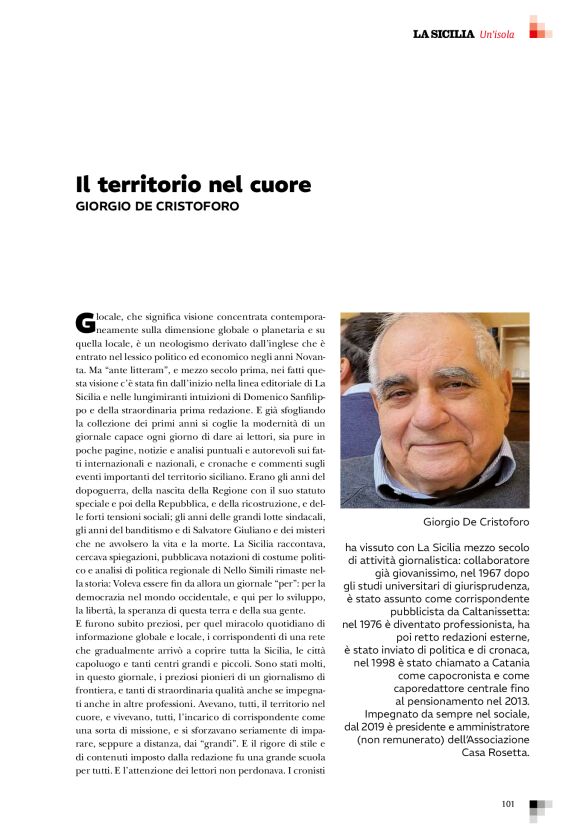 LA SICILIA Un'isola

Il territorio nel cuore
GIORGIO DE CRISTOFORO

Glocale, che significa visione concentrata contemporaneamente sulla dimensione globale o planetaria e su quella locale, è un neologismo derivato dall'inglese che è entrato nel lessico politico ed economico negli anni Novanta. Ma "ante litteram", e mezzo secolo prima, nei fatti questa visione c'è stata fin dall'inizio nella linea editoriale di La Sicilia e nelle lungimiranti intuizioni di Domenico Sanfilippo e della straordinaria prima redazione. E già sfogliando la collezione dei primi anni si coglie la modernità di un giornale capace ogni giorno di dare ai lettori, sia pure in poche pagine, notizie e analisi puntuali e autorevoli sui fatti internazionali e nazionali, e cronache e commenti sugli eventi importanti del territorio siciliano. Erano gli anni del dopoguerra, della nascita della Regione con il suo statuto speciale e poi della Repubblica, e della ricostruzione, e delle forti tensioni sociali; gli anni delle grandi lotte sindacali, gli anni del banditismo e di Salvatore Giuliano e dei misteri che ne avvolsero la vita e la morte. La Sicilia raccontava, cercava spiegazioni, pubblicava notazioni di costume politico e analisi di politica regionale di Nello Simili rimaste nella storia: Voleva essere fin da allora un giornale "per": per la democrazia nel mondo occidentale, e qui per lo sviluppo, la libertà, la speranza di questa terra e della sua gente.
E furono subito preziosi, per quel miracolo quotidiano di informazione globale e locale, i corrispondenti di una rete che gradualmente arrivò a coprire tutta la Sicilia, le città capoluogo e tanti centri grandi e piccoli. Sono stati molti, in questo giornale, i preziosi pionieri di un giornalismo di frontiera, e tanti di straordinaria qualità anche se impegnati anche in altre professioni. Avevano, tutti, il territorio nel cuore, e vivevano, tutti, l'incarico di corrispondente come una sorta di missione, e si sforzavano seriamente di imparare, seppure a distanza, dai "grandi". E il rigore di stile e di contenuti imposto dalla redazione fu una grande scuola per tutti. E l'attenzione dei lettori non perdonava. I cronisti

Giorgio De Cristoforo

ha vissuto con La Sicilia mezzo secolo di attività giornalistica: collaboratore già giovanissimo, nel 1967 dopo gli studi universitari di giurisprudenza, è stato assunto come corrispondente pubblicista da Caltanissetta: nel 1976 è diventato professionista, ha poi retto redazioni esterne, è stato inviato di politica e di cronaca, nel 1998 è stato chiamato a Catania come capocronista e come caporedattore centrale fino al pensionamento nel 2013. Impegnato da sempre nel sociale, dal 2019 è presidente e amministratore (non remunerato) dell'Associazione Casa Rosetta.

101